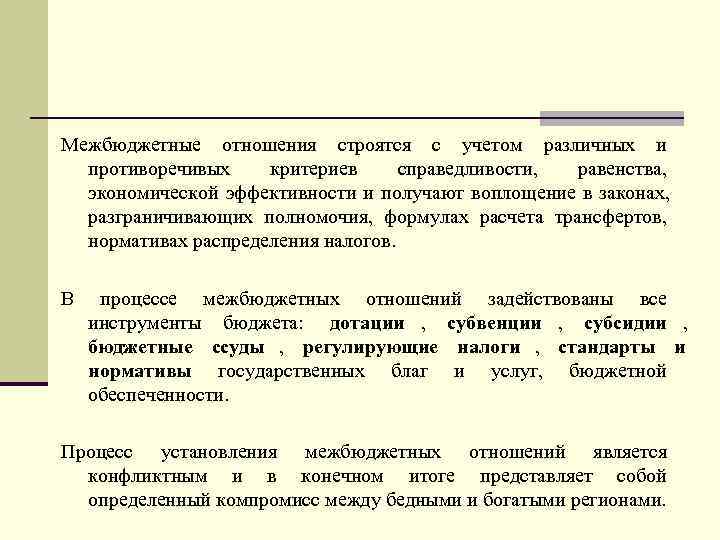 Межбюджетные отношения строятся с учетом различных и противоречивых критериев справедливости, равенства, экономической эффективности и получают воплощение в законах, разграничивающих полномочия, формулах расчета трансфертов, нормативах распределения налогов.

В процессе межбюджетных отношений задействованы все инструменты бюджета: дотации , субвенции , субсидии , бюджетные ссуды , регулирующие налоги , стандарты и нормативы государственных благ и услуг, бюджетной обеспеченности.

Процесс установления межбюджетных отношений является конфликтным и в конечном итоге представляет собой определенный компромисс между бедными и богатыми регионами.